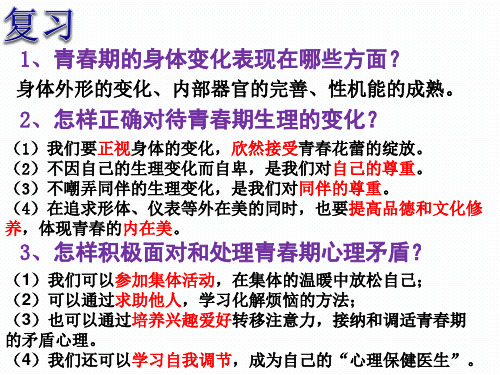 复习

1、青春期的身体变化表现在哪些方面？

身体外形的变化、内部器官的完善、性机能的成熟。

2、怎样正确对待青春期生理的变化？

（1）我们要正视身体的变化，欣然接受青春花蕾的绽放。
（2）不因自己的生理变化而自卑，是我们对自己的尊重。
（3）不嘲弄同伴的生理变化，是我们对同伴的尊重。
（4）在追求形体、仪表等外在美的同时，也要提高品德和文化修养，体现青春的内在美。

3、怎样积极面对和处理青春期心理矛盾？

（1）我们可以参加集体活动，在集体的温暖中放松自己；
（2）可以通过求助他人，学习化解烦恼的方法；
（3）也可以通过培养兴趣爱好转移注意力，接纳和调适青春期的矛盾心理。
（4）我们还可以学习自我调节，成为自己的“心理保健医生”。